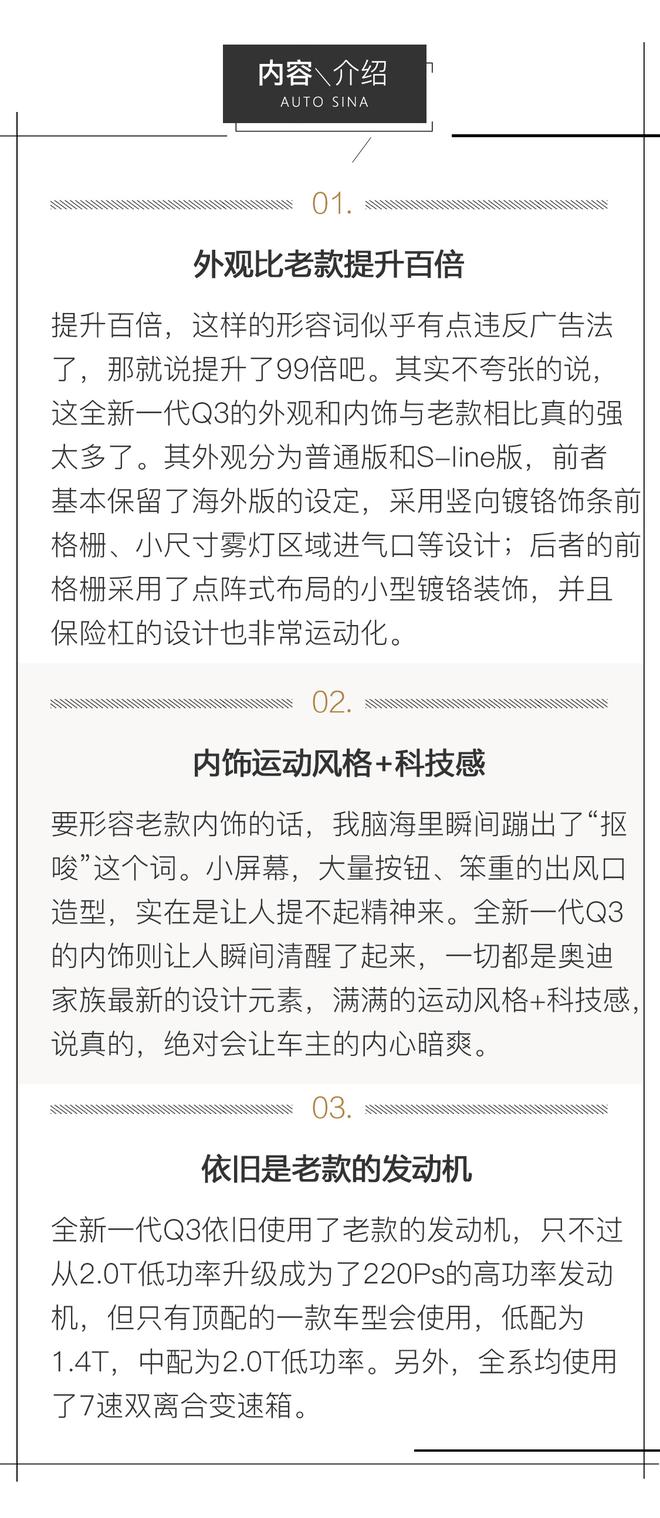 内容＼介绍
AUTO SINA

01.

外观比老款提升百倍

提升百倍，这样的形容词似乎有点违反广告法了，那就说提升了99倍吧。其实不夸张的说，这全新一代Q3的外观和内饰与老款相比真的强太多了。其外观分为普通版和S-line版，前者基本保留了海外版的设定，采用竖向镀铬饰条前格栅、小尺寸雾灯区域进气口等设计；后者的前格栅采用了点阵式布局的小型镀铬装饰，并且保险杠的设计也非常运动化。

02.

内饰运动风格+科技感

要形容老款内饰的话，我脑海里瞬间蹦出了“抠唆”这个词。小屏幕，大量按钮、笨重的出风口造型，实在是让人提不起精神来。全新一代Q3的内饰则让人瞬间清醒了起来，一切都是奥迪家族最新的设计元素，满满的运动风格+科技感，说真的，绝对会让车主的内心暗爽。

03.

依旧是老款的发动机

全新一代Q3依旧使用了老款的发动机，只不过从2.0T低功率升级成为了220Ps的高功率发动机，但只有顶配的一款车型会使用，低配为1.4T，中配为2.0T低功率。另外，全系均使用了7速双离合变速箱。